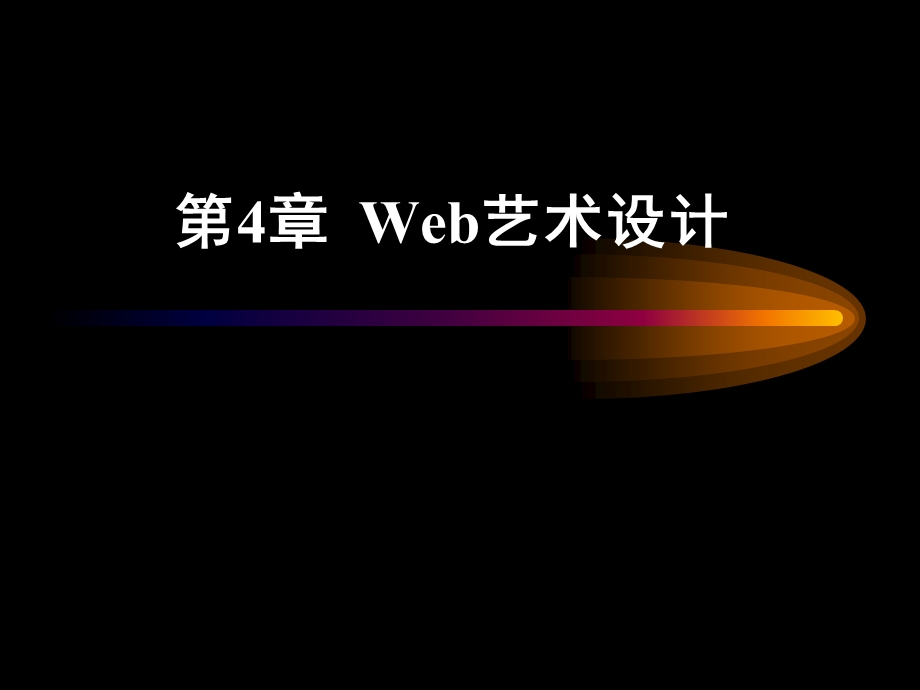 第4章 Web艺术设计